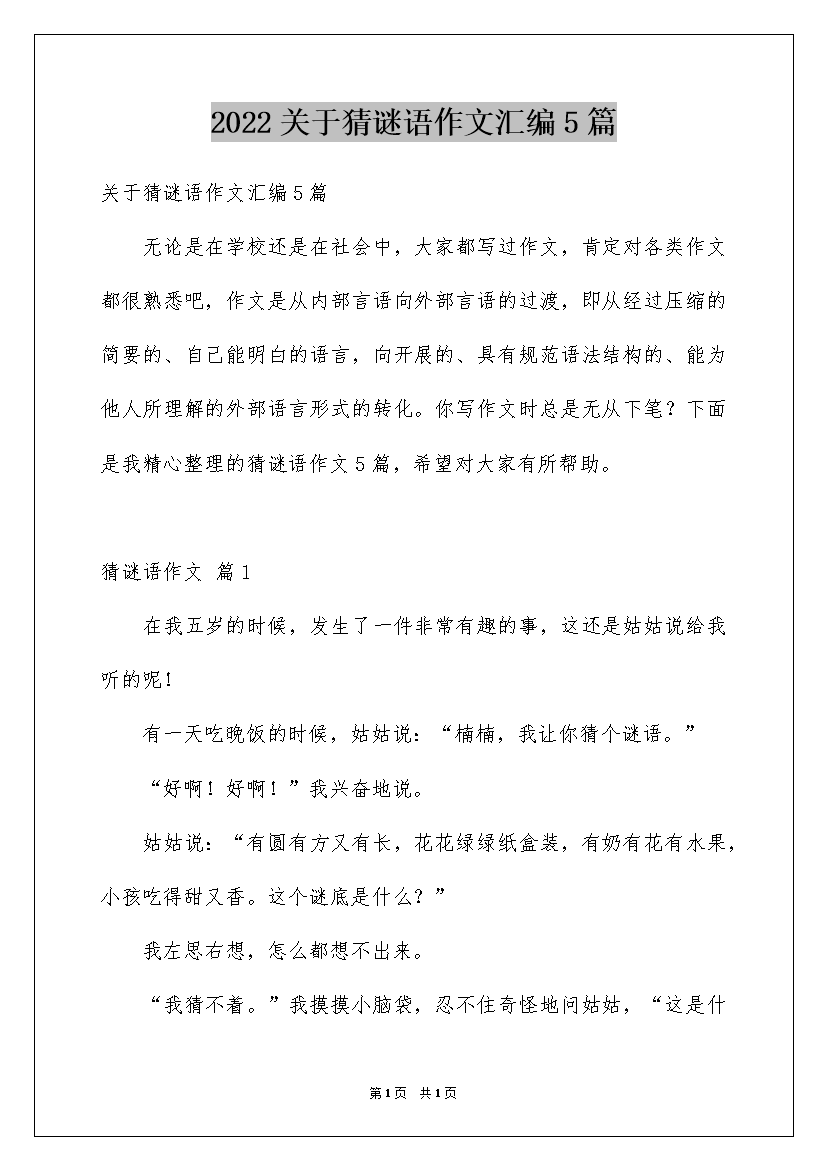 2022关于猜谜语作文汇编5篇

关于猜谜语作文汇编5篇

无论是在学校还是在社会中，大家都写过作文，肯定对各类作文都很熟悉吧，作文是从内部言语向外部言语的过渡，即从经过压缩的简要的、自己能明白的语言，向开展的、具有规范语法结构的、能为他人所理解的外部语言形式的转化。你写作文时总是无从下笔？下面是我精心整理的猜谜语作文5篇，希望对大家有所帮助。

猜谜语作文 篇1

在我五岁的时候，发生了一件非常有趣的事，这还是姑姑说给我听的呢!

有一天吃晚饭的时候，姑姑说：“楠楠，我让你猜个谜语。”

“好啊！好啊！”我兴奋地说。

姑姑说：“有圆有方又有长，花花绿绿纸盒装，有奶有花有水果，小孩吃得甜又香。这个谜底是什么？”

我左思右想，怎么都想不出来。

“我猜不着。”我摸摸小脑袋，忍不住奇怪地问姑姑，“这是什

第1页 共1页